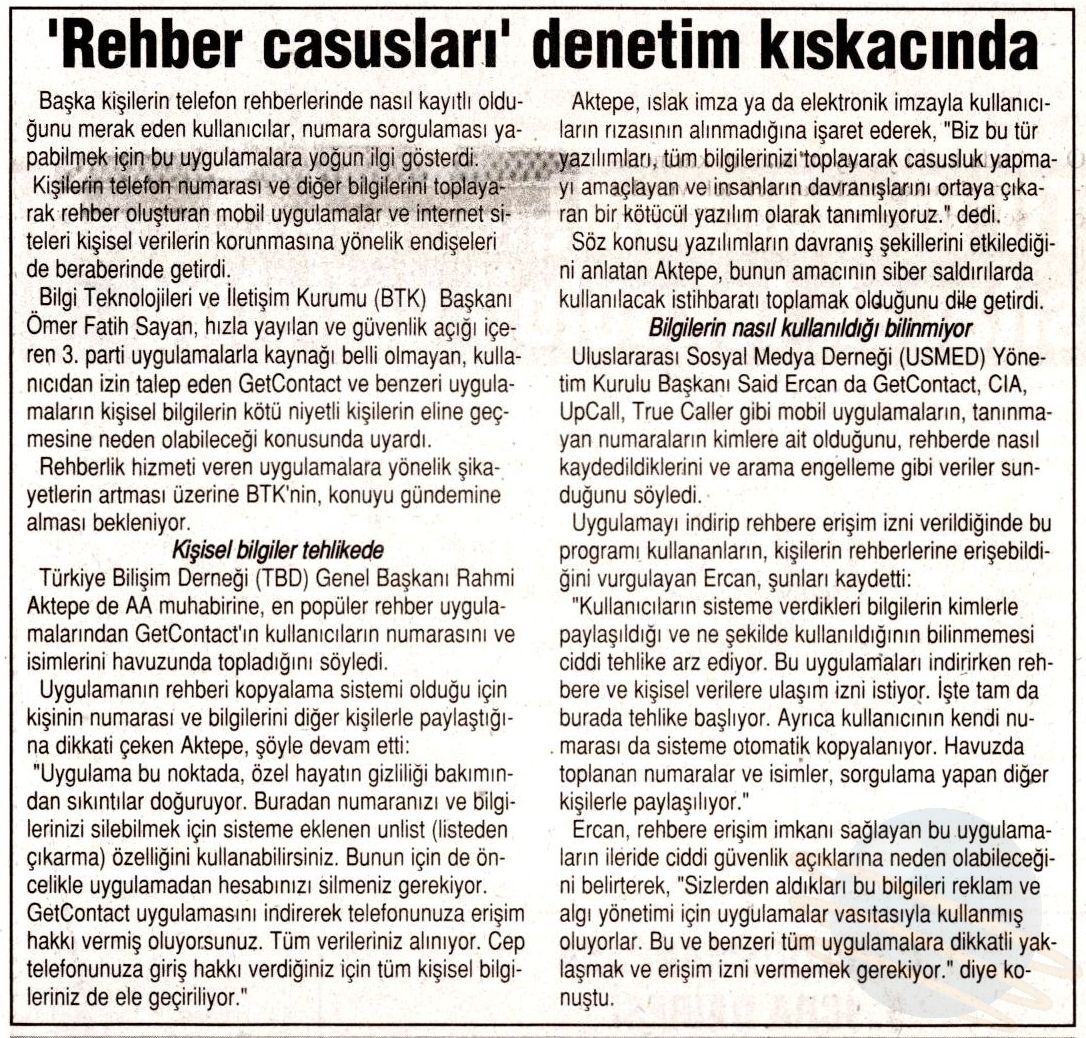 'Rehber casusları' denetim kıskacında

Başka kişilerin telefon rehberlerinde nasıl kayıtlı olduğunu merak eden kullanıcılar, numara sorgulaması yapabilmek için bu uygulamalara yoğun ilgi gösterdi.

Kişilerin telefon numarası ve diğer bilgilerini toplayarak rehber oluşturan mobil uygulamalar ve internet siteleri kişisel verilerin korunmasına yönelik endişeleri de beraberinde getirdi.

Bilgi Teknolojileri ve İletişim Kurumu (BTK) Başkanı Ömer Fatih Sayan, hızla yayılan ve güvenlik açığı içeren 3. parti uygulamalarla kaynağı belli olmayan, kullanıcıdan izin talep eden GetContact ve benzeri uygulamaların kişisel bilgilerin kötü niyetli kişilerin eline geçmesine neden olabileceği konusunda uyardı.

Rehberlik hizmeti veren uygulamalara yönelik şikayetlerin artması üzerine BTK'nin, konuyu gündemine alması bekleniyor.

Kişisel bilgiler tehlikede

Türkiye Bilişim Derneği (TBD) Genel Başkanı Rahmi Aktepe de AA muhabirine, en popüler rehber uygulamalarından GetContact'ın kullanıcıların numarasını ve isimlerini havuzunda topladığını söyledi.

Uygulamanın rehberi kopyalama sistemi olduğu için kişinin numarası ve bilgilerini diğer kişilerle paylaştığına dikkati çeken Aktepe, şöyle devam etti:

"Uygulama bu noktada, özel hayatın gizliliği bakımından sıkıntılar doğuruyor. Buradan numaranızı ve bilgilerinizi silebilmek için sisteme eklenen unlist (listeden çıkarma) özelliğini kullanabilirsiniz. Bunun için de öncelikle uygulamadan hesabınızı silmeniz gerekiyor. GetContact uygulamasını indirerek telefonunuza erişim hakkı vermiş oluyorsunuz. Tüm verileriniz alınıyor. Cep telefonunuza giriş hakkı verdiğiniz için tüm kişisel bilgileriniz de ele geçiriliyor."

Aktepe, ıslak imza ya da elektronik imzayla kullanıcıların rızasının alınmadığına işaret ederek, "Biz bu tür yazılımları, tüm bilgilerinizi toplayarak casusluk yapmayı amaçlayan ve insanların davranışlarını ortaya çıkaran bir kötücül yazılım olarak tanımlıyoruz." dedi.

Söz konusu yazılımların davranış şekillerini etkilediğini anlatan Aktepe, bunun amacının siber saldırılarda kullanılacak istihbaratı toplamak olduğunu dile getirdi.

Bilgilerin nasıl kullanıldığı bilinmiyor

Uluslararası Sosyal Medya Derneği (USMED) Yönetim Kurulu Başkanı Said Ercan da GetContact, CIA, UpCall, True Caller gibi mobil uygulamaların, tanınmayan numaraların kimlere ait olduğunu, rehberde nasıl kaydedildiklerini ve arama engelleme gibi veriler sunduğunu söyledi.

Uygulamayı indirip rehbere erişim izni verildiğinde bu programı kullananların, kişilerin rehberlerine erişebildiğini vurgulayan Ercan, şunları kaydetti:

"Kullanıcıların sisteme verdikleri bilgilerin kimlerle paylaşıldığı ve ne şekilde kullanıldığının bilinmemesi ciddi tehlike arz ediyor. Bu uygulamaları indirirken rehbere ve kişisel verilere ulaşım izni istiyor. İşte tam da burada tehlike başlıyor. Ayrıca kullanıcının kendi numarası da sisteme otomatik kopyalanıyor. Havuzda toplanan numaralar ve isimler, sorgulama yapan diğer kişilerle paylaşılıyor."

Ercan, rehbere erişim imkanı sağlayan bu uygulamaların ileride ciddi güvenlik açıklarına neden olabileceğini belirterek, "Sizlerden aldıkları bu bilgileri reklam ve algı yönetimi için uygulamalar vasıtasıyla kullanmış oluyorlar. Bu ve benzeri tüm uygulamalara dikkatli yaklaşmak ve erişim izni vermemek gerekiyor." diye konuştu.